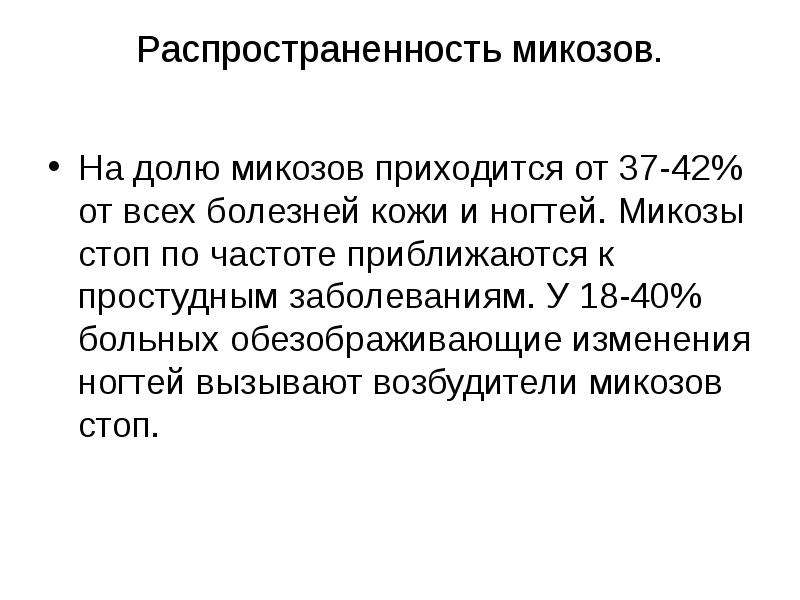 Распространенность микозов.

• На долю микозов приходится от 37-42% от всех болезней кожи и ногтей. Микозы стоп по частоте приближаются к простудным заболеваниям. У 18-40% больных обезображивающие изменения ногтей вызывают возбудители микозов стоп.